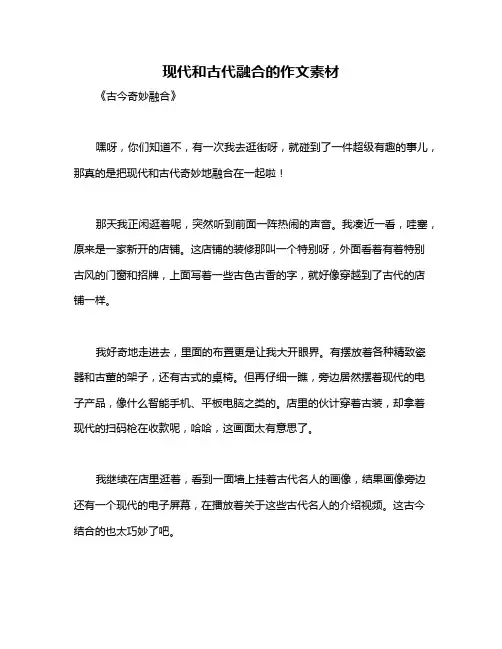 现代和古代融合的作文素材

《古今奇妙融合》

嘿呀，你们知道不，有一次我去逛街呀，就碰到了一件超级有趣的事儿，那真的是把现代和古代奇妙地融合在一起啦！

那天我正闲逛着呢，突然听到前面一阵热闹的声音。我凑近一看，哇塞，原来是一家新开的店铺。这店铺的装修那叫一个特别呀，外面看着有着特别古风的门窗和招牌，上面写着一些古色古香的字，就好像穿越到了古代的店铺一样。

我好奇地走进去，里面的布置更是让我大开眼界。有摆放着各种精致瓷器和古董的架子，还有古式的桌椅。但再仔细一瞧，旁边居然摆着现代的电子产品，像什么智能手机、平板电脑之类的。店里的伙计穿着古装，却拿着现代的扫码枪在收款呢，哈哈，这画面太有意思了。

我继续在店里逛着，看到一面墙上挂着古代名人的画像，结果画像旁边还有一个现代的电子屏幕，在播放着关于这些古代名人的介绍视频。这古今结合的也太巧妙了吧。